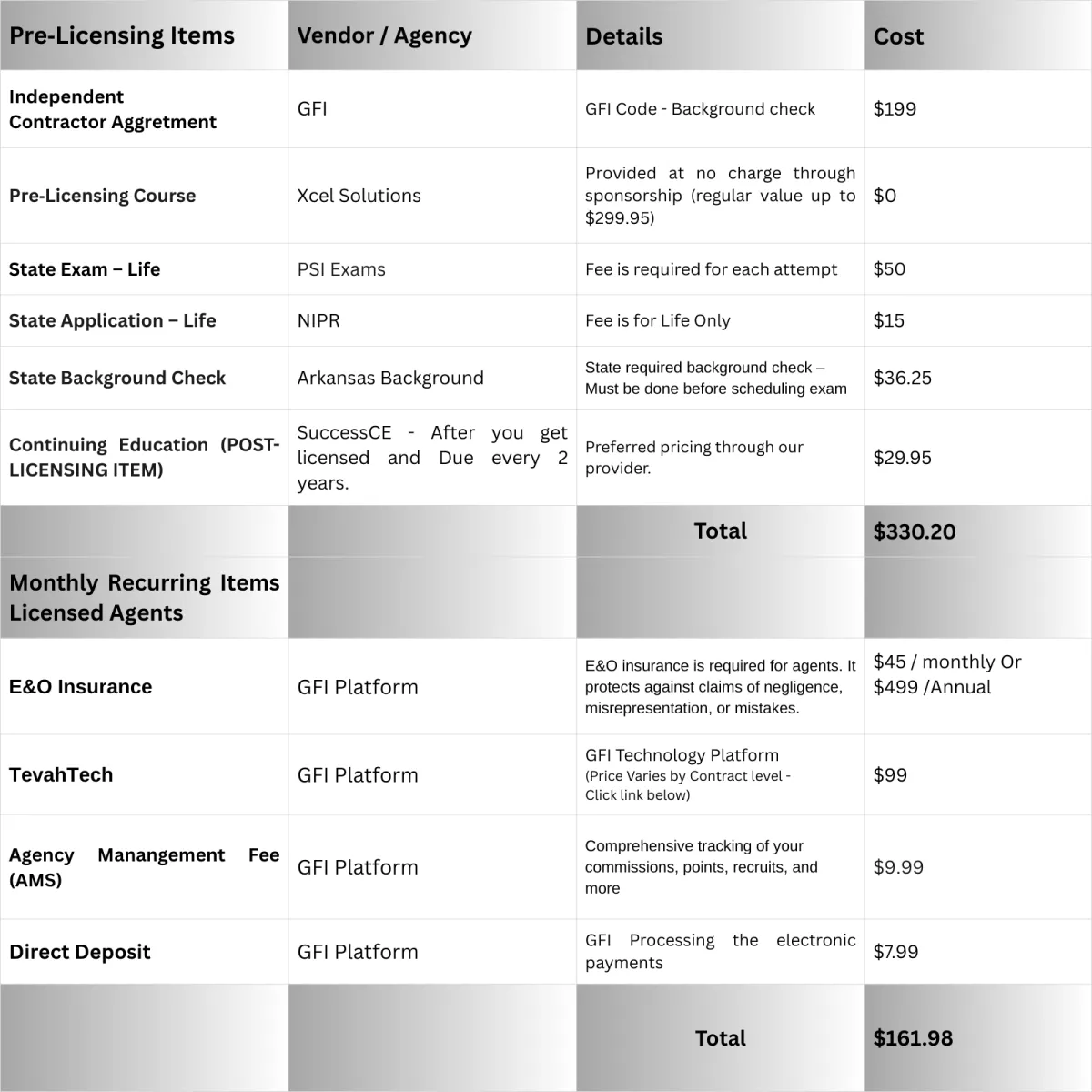 | Pre-Licensing Items | Vendor / Agency | Details | Cost |
|---|---|---|---|
| Independent Contractor Aggretment | GFI | GFI Code - Background check | $199 |
| Pre-Licensing Course | Xcel Solutions | Provided at no charge through sponsorship (regular value up to $299.95) | $0 |
| State Exam – Life | PSI Exams | Fee is required for each attempt | $50 |
| State Application – Life | NIPR | Fee is for Life Only | $15 |
| State Background Check | Arkansas Background | State required background check – Must be done before scheduling exam | $36.25 |
| Continuing Education (POST-LICENSING ITEM) | SuccessCE - After you get licensed and Due every 2 years. | Preferred pricing through our provider. | $29.95 |
| | | Total | $330.20 |
| Monthly Recurring Items Licensed Agents | | | |
| E&O Insurance | GFI Platform | E&O insurance is required for agents. It protects against claims of negligence, misrepresentation, or mistakes. | $45 / monthly Or $499 /Annual |
| TevahTech | GFI Platform | GFI Technology Platform (Price Varies by Contract level - Click link below) | $99 |
| Agency Manangement Fee (AMS) | GFI Platform | Comprehensive tracking of your commissions, points, recruits, and more | $9.99 |
| Direct Deposit | GFI Platform | GFI Processing the electronic payments | $7.99 |
| | | Total | $161.98 |